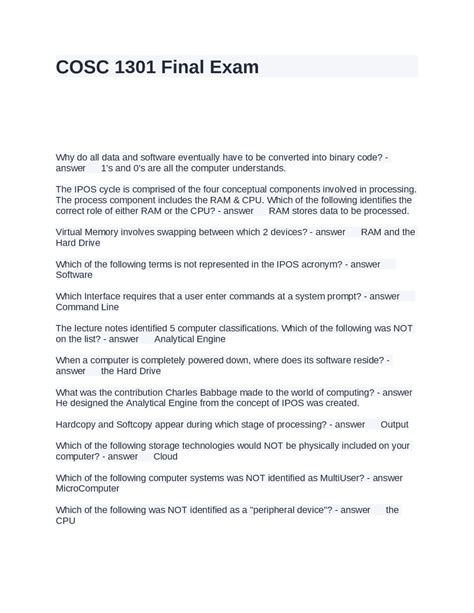 COSC 1301 Final Exam

Why do all data and software eventually have to be converted into binary code? - answer 1's and 0's are all the computer understands.

The IPOS cycle is comprised of the four conceptual components involved in processing. The process component includes the RAM & CPU. Which of the following identifies the correct role of either RAM or the CPU? - answer RAM stores data to be processed.

Virtual Memory involves swapping between which 2 devices? - answer RAM and the Hard Drive

Which of the following terms is not represented in the IPOS acronym? - answer Software

Which Interface requires that a user enter commands at a system prompt? - answer Command Line

The lecture notes identified 5 computer classifications. Which of the following was NOT on the list? - answer Analytical Engine

When a computer is completely powered down, where does its software reside? - answer the Hard Drive

What was the contribution Charles Babbage made to the world of computing? - answer He designed the Analytical Engine from the concept of IPOS was created.

Hardcopy and Softcopy appear during which stage of processing? - answer Output

Which of the following storage technologies would NOT be physically included on your computer? - answer Cloud

Which of the following computer systems was NOT identified as MultiUser? - answer MicroComputer

Which of the following was NOT identified as a "peripheral device"? - answer the CPU